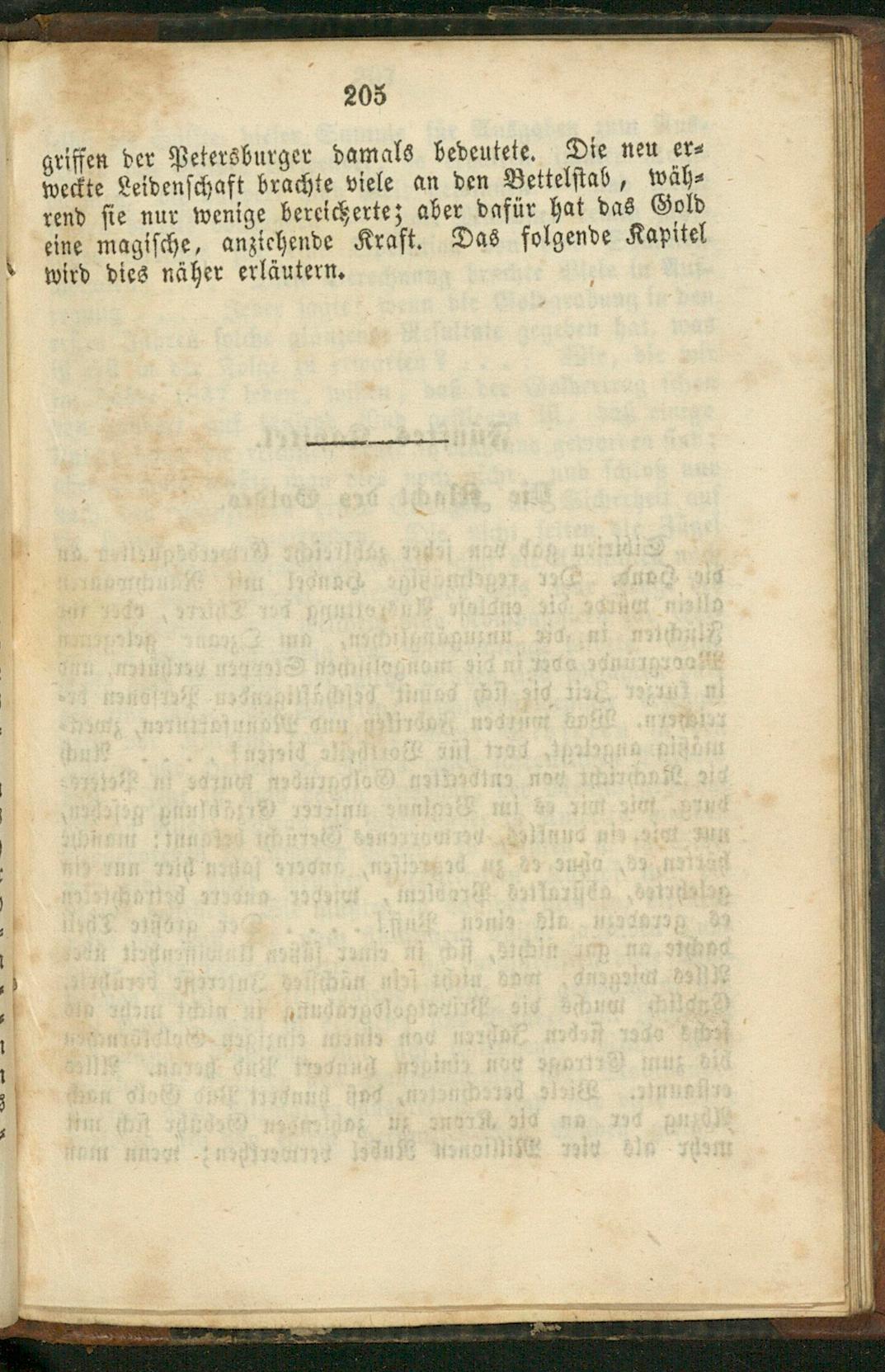 205

griffen der Petersburger damals bedeutete. Die neu erweckte Leidenschaft brachte viele an den Bettelstab, während sie nur wenige bereicherte; aber dafür hat das Gold eine magische, anziehende Kraft. Das folgende Kapitel wird dies näher erläutern.